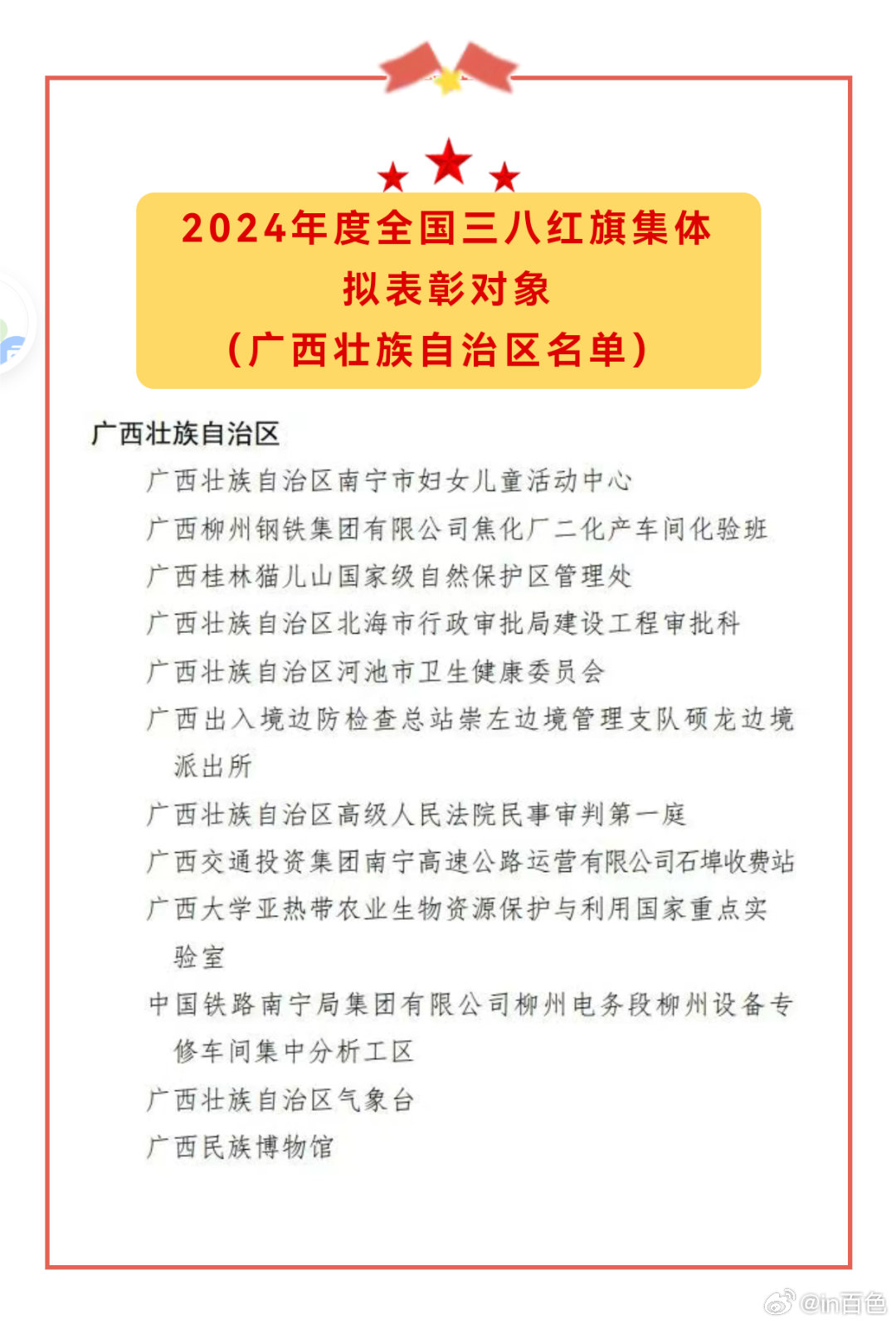 2024年度全国三八红旗集体
拟表彰对象
（广西壮族自治区名单）

广西壮族自治区

广西壮族自治区南宁市妇女儿童活动中心

广西柳州钢铁集团有限公司焦化厂二化产车间化验班

广西桂林猫儿山国家级自然保护区管理处

广西壮族自治区北海市行政审批局建设工程审批科

广西壮族自治区河池市卫生健康委员会

广西出入境边防检查总站崇左边境管理支队硕龙边境派出所

广西壮族自治区高级人民法院民事审判第一庭

广西交通投资集团南宁高速公路运营有限公司石埠收费站

广西大学亚热带农业生物资源保护与利用国家重点实验室

中国铁路南宁局集团有限公司柳州电务段柳州设备专修车间集中分析工区

广西壮族自治区气象台

广西民族博物馆

@in百色